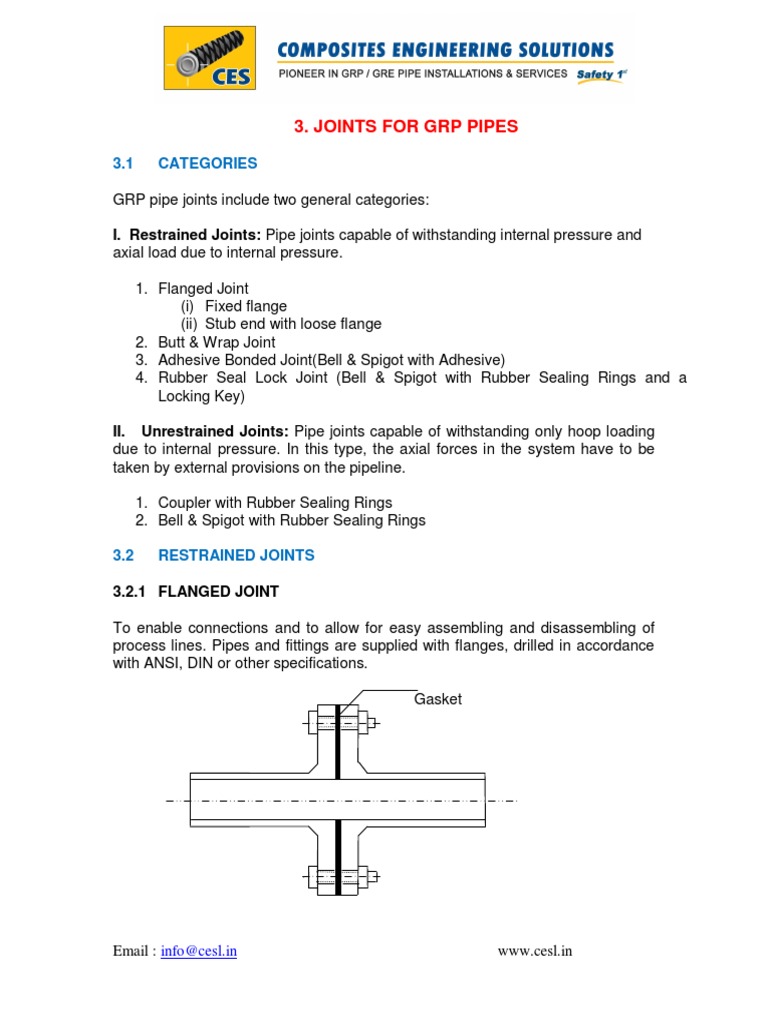 CES

COMPOSITES ENGINEERING SOLUTIONS

PIONEER IN GRP / GRE PIPE INSTALLATIONS & SERVICES Safety 1st

3. JOINTS FOR GRP PIPES

3.1 CATEGORIES

GRP pipe joints include two general categories:

I. Restrained Joints: Pipe joints capable of withstanding internal pressure and axial load due to internal pressure.

1. Flanged Joint
(i) Fixed flange
(ii) Stub end with loose flange
2. Butt & Wrap Joint
3. Adhesive Bonded Joint(Bell & Spigot with Adhesive)
4. Rubber Seal Lock Joint (Bell & Spigot with Rubber Sealing Rings and a Locking Key)

II. Unrestrained Joints: Pipe joints capable of withstanding only hoop loading due to internal pressure. In this type, the axial forces in the system have to be taken by external provisions on the pipeline.

1. Coupler with Rubber Sealing Rings
2. Bell & Spigot with Rubber Sealing Rings

3.2 RESTRAINED JOINTS

3.2.1 FLANGED JOINT

To enable connections and to allow for easy assembling and disassembling of process lines. Pipes and fittings are supplied with flanges, drilled in accordance with ANSI, DIN or other specifications.

Gasket

Email : info@cesl.in www.cesl.in